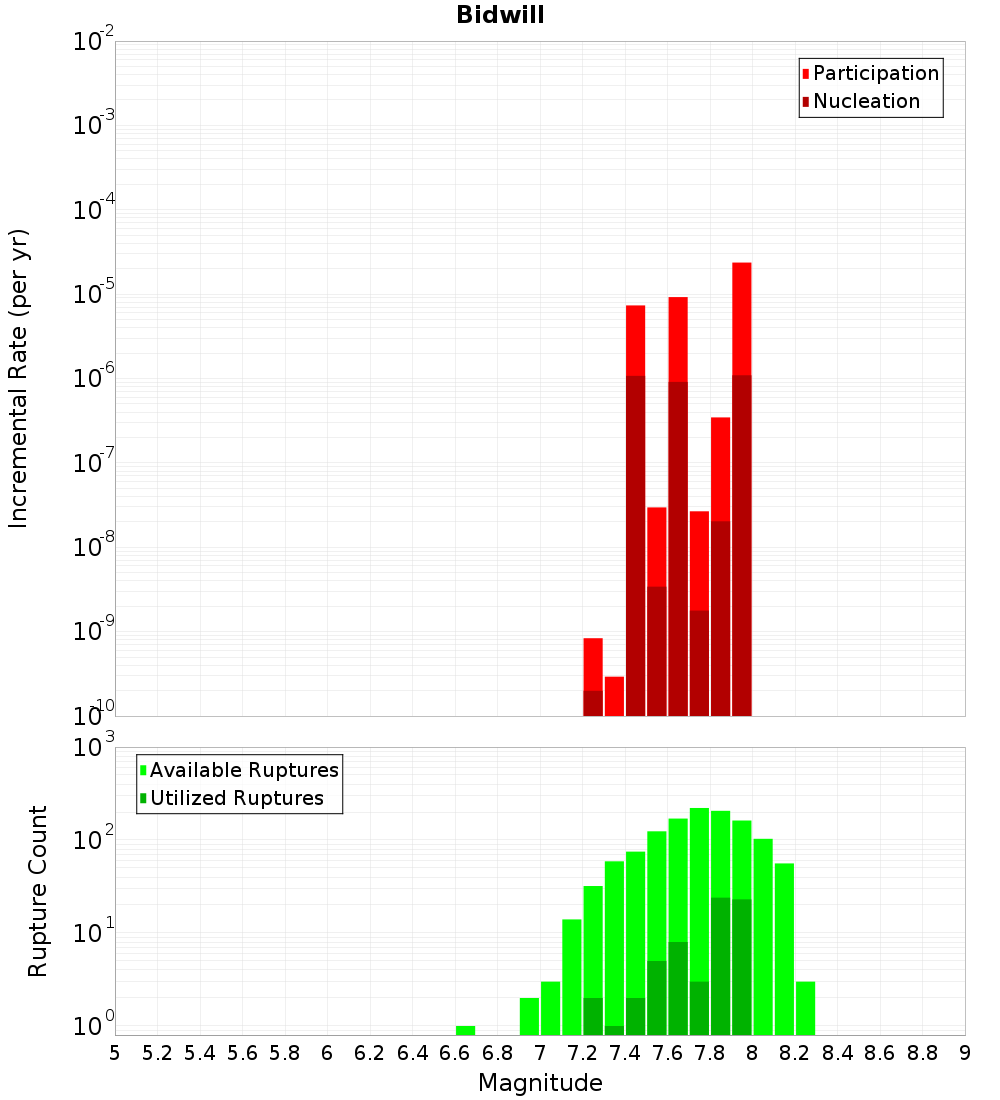 Bidwill

Participation
Nucleation

Incremental Rate (per yr)

$10^{-2}$
$10^{-3}$
$10^{-4}$
$10^{-5}$
$10^{-6}$
$10^{-7}$
$10^{-8}$
$10^{-9}$
$10^{-10}$

Available Ruptures
Utilized Ruptures

Rupture Count

$10^{3}$
$10^{2}$
$10^{1}$
$10^{0}$

5 5.2 5.4 5.6 5.8 6 6.2 6.4 6.6 6.8 7 7.2 7.4 7.6 7.8 8 8.2 8.4 8.6 8.8 9

Magnitude